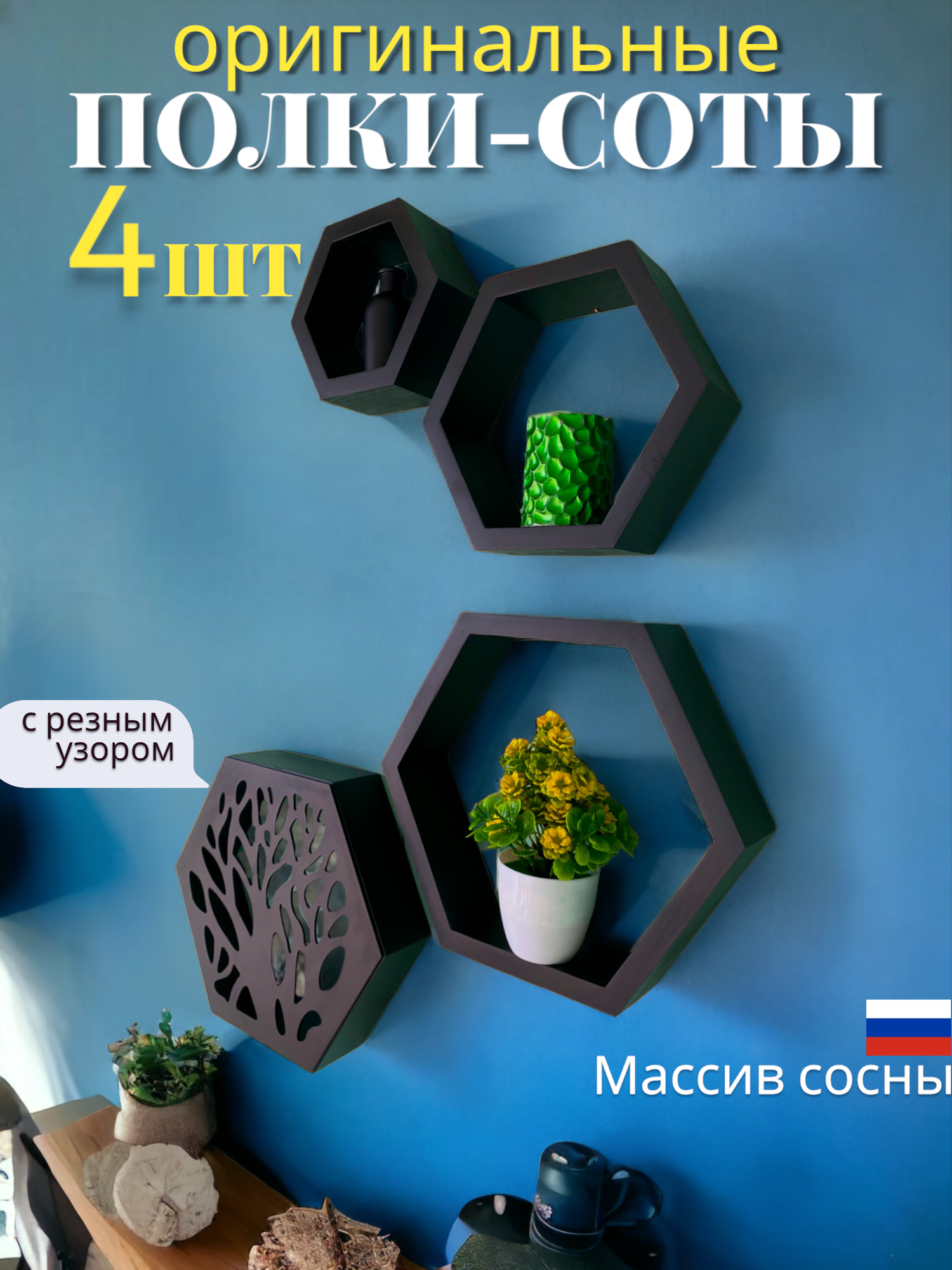 оригинальные
ПОЛКИ-СОТЫ
4шт

с резным узором

Массив сосны